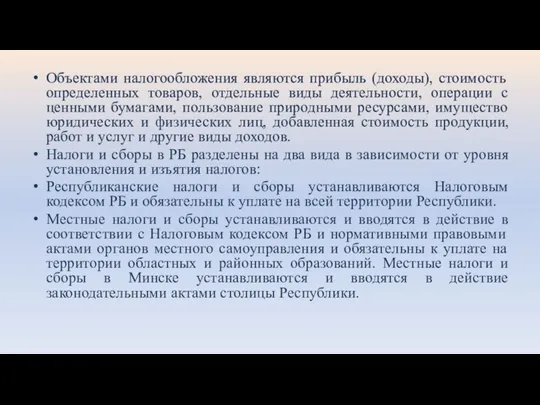 • Объектами налогообложения являются прибыль (доходы), стоимость определенных товаров, отдельные виды деятельности, операции с ценными бумагами, пользование природными ресурсами, имущество юридических и физических лиц, добавленная стоимость продукции, работ и услуг и другие виды доходов.

• Налоги и сборы в РБ разделены на два вида в зависимости от уровня установления и изъятия налогов:

• Республиканские налоги и сборы устанавливаются Налоговым кодексом РБ и обязательны к уплате на всей территории Республики.

• Местные налоги и сборы устанавливаются и вводятся в действие в соответствии с Налоговым кодексом РБ и нормативными правовыми актами органов местного самоуправления и обязательны к уплате на территории областных и районных образований. Местные налоги и сборы в Минске устанавливаются и вводятся в действие законодательными актами столицы Республики.